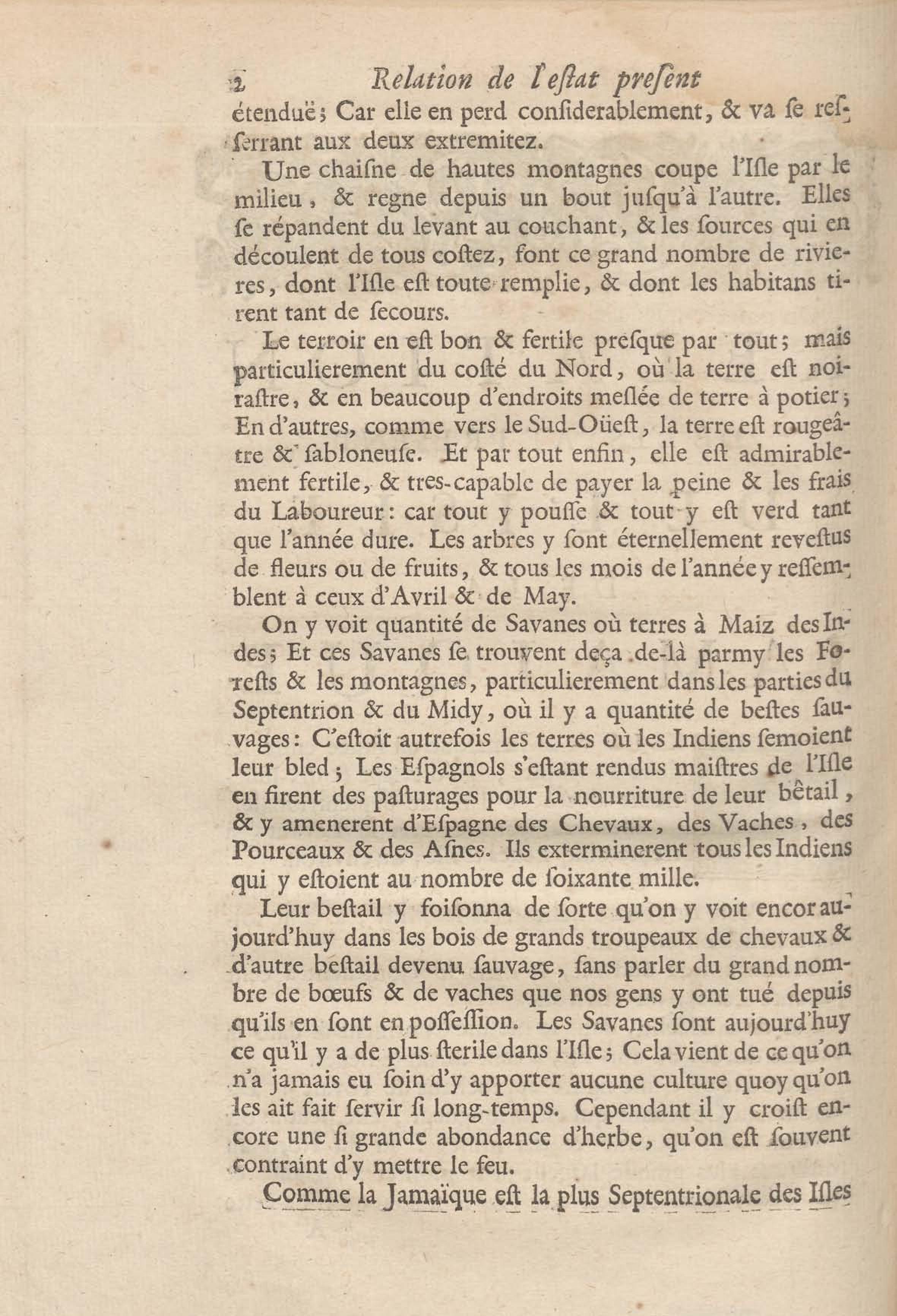 2 Relation de l'estat present

étenduë; Car elle en perd considerablement, & va se resserrant aux deux extremitez.

Une chaisne de hautes montagnes coupe l'Isle par le milieu, & regne depuis un bout jusqu'à l'autre. Elles se répandent du levant au couchant, & les sources qui en découlent de tous costez, font ce grand nombre de rivieres, dont l'Isle est toute remplie, & dont les habitans tirent tant de secours.

Le terroir en est bon & fertile presque par tout; mais particulierement du costé du Nord, où la terre est noirastre, & en beaucoup d'endroits meslée de terre à potier; En d'autres, comme vers le Sud-Oüest, la terre est rougeâtre & sabloneuse. Et par tout enfin, elle est admirablement fertile, & tres-capable de payer la peine & les frais du Laboureur: car tout y pousse & tout y est verd tant que l'année dure. Les arbres y sont éternellement revestus de fleurs ou de fruits, & tous les mois de l'année y ressemblent à ceux d'Avril & de May.

On y voit quantité de Savanes où terres à Maiz des Indes; Et ces Savanes se trouvent deça de-là parmy les Forests & les montagnes, particulierement dans les parties du Septentrion & du Midy, où il y a quantité de bestes sauvages: C'estoit autrefois les terres où les Indiens semoient leur bled; Les Espagnols s'estant rendus maistres de l'Isle en firent des pasturages pour la nourriture de leur bêtail, & y amenerent d'Espagne des Chevaux, des Vaches, des Pourceaux & des Asnes. Ils exterminerent tous les Indiens qui y estoient au nombre de soixante mille.

Leur bestail y foisonna de sorte qu'on y voit encor aujourd'huy dans les bois de grands troupeaux de chevaux & d'autre bestail devenu sauvage, sans parler du grand nombre de bœufs & de vaches que nos gens y ont tué depuis qu'ils en sont en possession. Les Savanes sont aujourd'huy ce qu'il y a de plus sterile dans l'Isle; Cela vient de ce qu'on n'a jamais eu soin d'y apporter aucune culture quoy qu'on les ait fait servir si long-temps. Cependant il y croist encore une si grande abondance d'herbe, qu'on est souvent contraint d'y mettre le feu.

Comme la Jamaïque est la plus Septentrionale des Isles